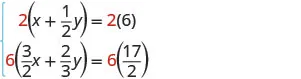 $\begin{cases} 2\left(x + \frac{1}{2}y\right) = 2(6) \\ 6\left(\frac{3}{2}x + \frac{2}{3}y\right) = 6\left(\frac{17}{2}\right) \end{cases}$